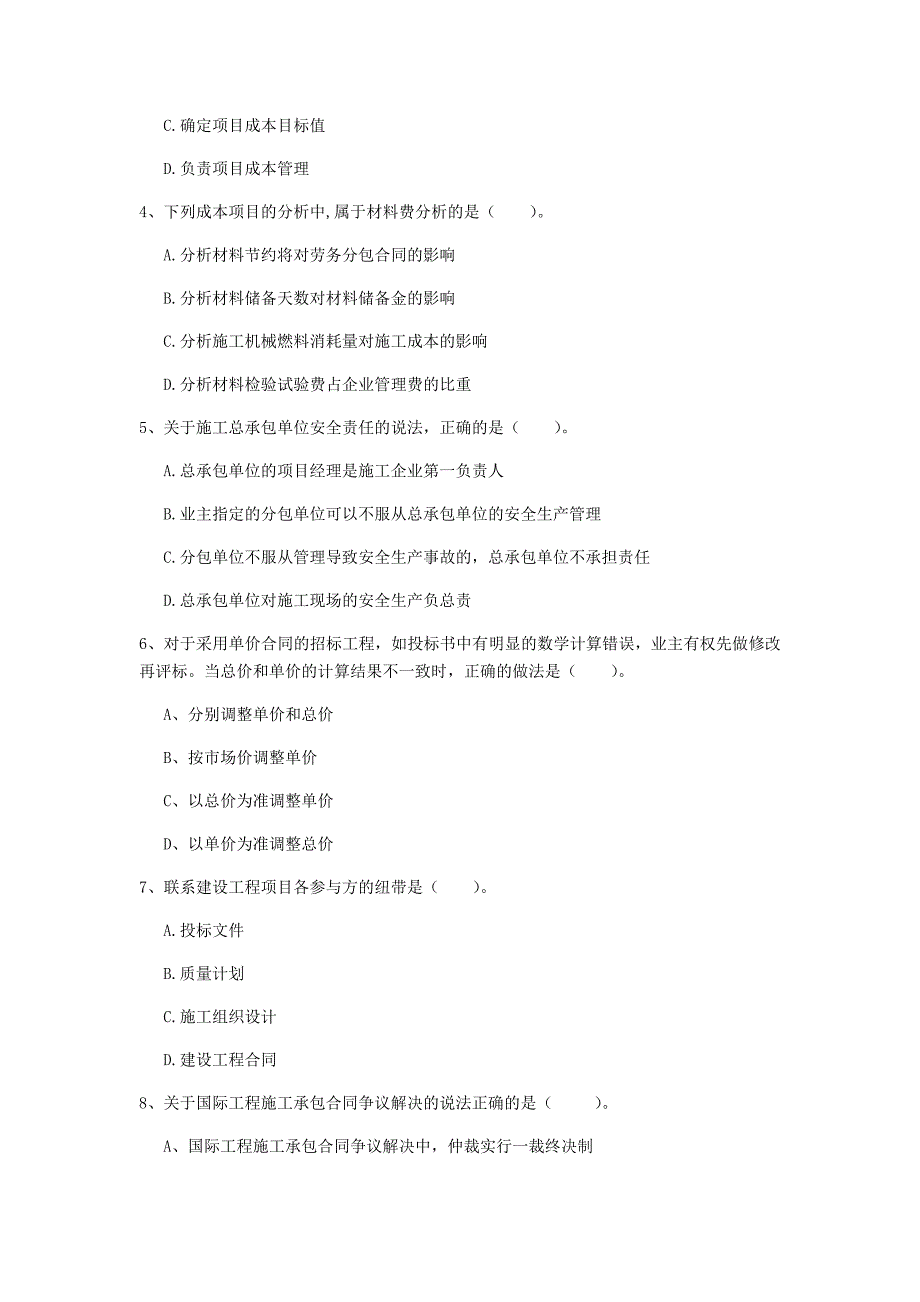 C. 确定项目成本目标值

D. 负责项目成本管理

4、下列成本项目的分析中,属于材料费分析的是（　　）。

A. 分析材料节约将对劳务分包合同的影响

B. 分析材料储备天数对材料储备金的影响

C. 分析施工机械燃料消耗量对施工成本的影响

D. 分析材料检验试验费占企业管理费的比重

5、关于施工总承包单位安全责任的说法，正确的是（　　）。

A. 总承包单位的项目经理是施工企业第一负责人

B. 业主指定的分包单位可以不服从总承包单位的安全生产管理

C. 分包单位不服从管理导致安全生产事故的，总承包单位不承担责任

D. 总承包单位对施工现场的安全生产负总责

6、对于采用单价合同的招标工程，如投标书中有明显的数学计算错误，业主有权先做修改再评标。当总价和单价的计算结果不一致时，正确的做法是（　　）。

A、分别调整单价和总价

B、按市场价调整单价

C、以总价为准调整单价

D、以单价为准调整总价

7、联系建设工程项目各参与方的纽带是（　　）。

A. 投标文件

B. 质量计划

C. 施工组织设计

D. 建设工程合同

8、关于国际工程施工承包合同争议解决的说法正确的是（　　）。

A、国际工程施工承包合同争议解决中，仲裁实行一裁终决制